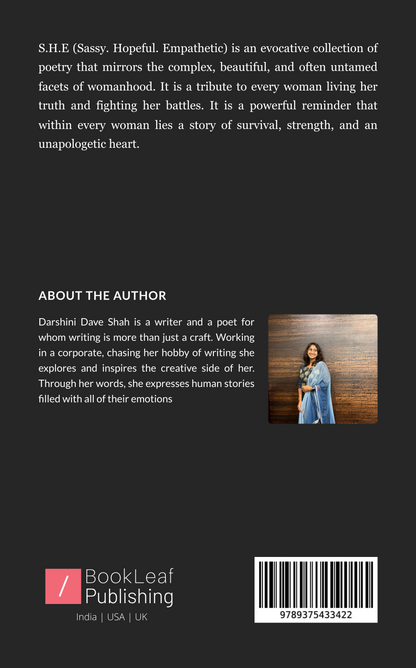 S.H.E (Sassy. Hopeful. Empathetic) is an evocative collection of poetry that mirrors the complex, beautiful, and often untamed facets of womanhood. It is a tribute to every woman living her truth and fighting her battles. It is a powerful reminder that within every woman lies a story of survival, strength, and an unapologetic heart.

ABOUT THE AUTHOR

Darshini Dave Shah is a writer and a poet for whom writing is more than just a craft. Working in a corporate, chasing her hobby of writing she explores and inspires the creative side of her. Through her words, she expresses human stories filled with all of their emotions

/ BookLeaf Publishing

India | USA | UK

9789375433422